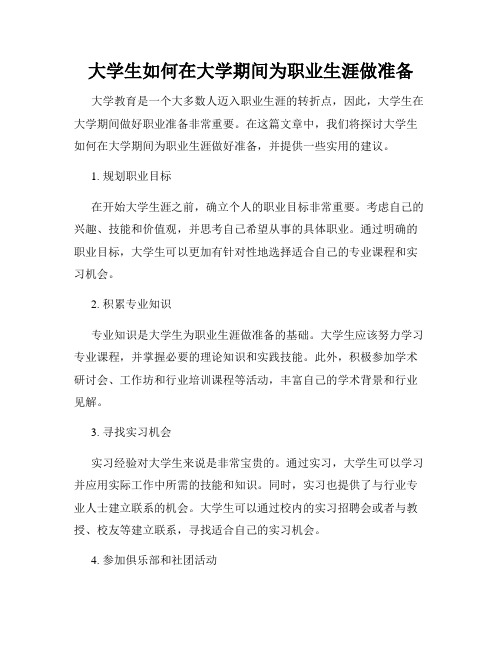 大学生如何在大学期间为职业生涯做准备

大学教育是一个大多数人迈入职业生涯的转折点，因此，大学生在大学期间做好职业准备非常重要。在这篇文章中，我们将探讨大学生如何在大学期间为职业生涯做好准备，并提供一些实用的建议。

1. 规划职业目标

在开始大学生涯之前，确立个人的职业目标非常重要。考虑自己的兴趣、技能和价值观，并思考自己希望从事的具体职业。通过明确的职业目标，大学生可以更加有针对性地选择适合自己的专业课程和实习机会。

2. 积累专业知识

专业知识是大学生为职业生涯做准备的基础。大学生应该努力学习专业课程，并掌握必要的理论知识和实践技能。此外，积极参加学术研讨会、工作坊和行业培训课程等活动，丰富自己的学术背景和行业见解。

3. 寻找实习机会

实习经验对大学生来说是非常宝贵的。通过实习，大学生可以学习并应用实际工作中所需的技能和知识。同时，实习也提供了与行业专业人士建立联系的机会。大学生可以通过校内的实习招聘会或者与教授、校友等建立联系，寻找适合自己的实习机会。

4. 参加俱乐部和社团活动